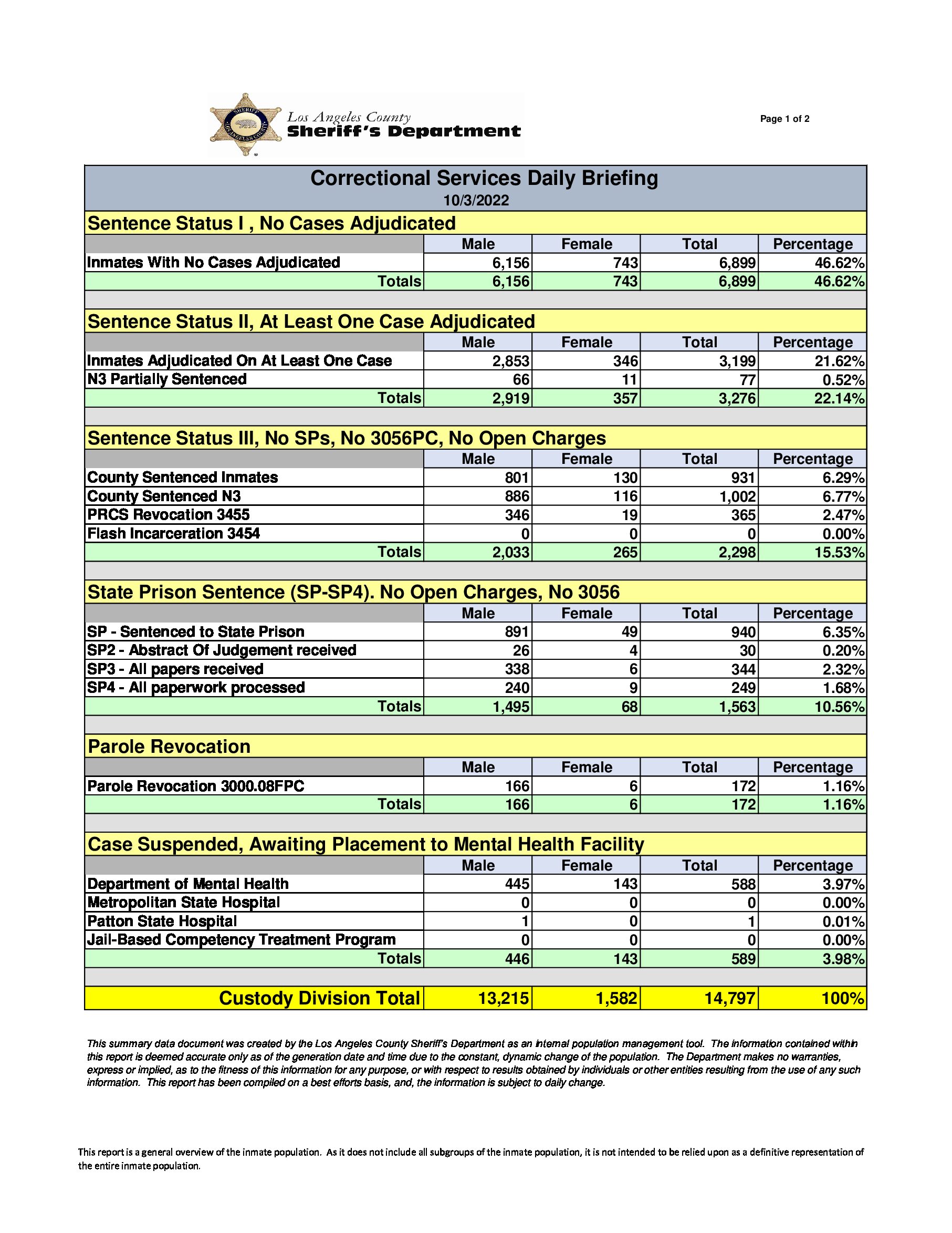 SHERIFF LOS ANGELES COUNTY

Los Angeles County
Sheriff's Department

Page 1 of 2

Correctional Services Daily Briefing
10/3/2022

Sentence Status I , No Cases Adjudicated

| | Male | Female | Total | Percentage |
|---|---|---|---|---|
| Inmates With No Cases Adjudicated | 6,156 | 743 | 6,899 | 46.62% |
| Totals | 6,156 | 743 | 6,899 | 46.62% |

Sentence Status II, At Least One Case Adjudicated

| | Male | Female | Total | Percentage |
|---|---|---|---|---|
| Inmates Adjudicated On At Least One Case | 2,853 | 346 | 3,199 | 21.62% |
| N3 Partially Sentenced | 66 | 11 | 77 | 0.52% |
| Totals | 2,919 | 357 | 3,276 | 22.14% |

Sentence Status III, No SPs, No 3056PC, No Open Charges

| | Male | Female | Total | Percentage |
|---|---|---|---|---|
| County Sentenced Inmates | 801 | 130 | 931 | 6.29% |
| County Sentenced N3 | 886 | 116 | 1,002 | 6.77% |
| PRCS Revocation 3455 | 346 | 19 | 365 | 2.47% |
| Flash Incarceration 3454 | 0 | 0 | 0 | 0.00% |
| Totals | 2,033 | 265 | 2,298 | 15.53% |

State Prison Sentence (SP-SP4). No Open Charges, No 3056

| | Male | Female | Total | Percentage |
|---|---|---|---|---|
| SP - Sentenced to State Prison | 891 | 49 | 940 | 6.35% |
| SP2 - Abstract Of Judgement received | 26 | 4 | 30 | 0.20% |
| SP3 - All papers received | 338 | 6 | 344 | 2.32% |
| SP4 - All paperwork processed | 240 | 9 | 249 | 1.68% |
| Totals | 1,495 | 68 | 1,563 | 10.56% |

Parole Revocation

| | Male | Female | Total | Percentage |
|---|---|---|---|---|
| Parole Revocation 3000.08FPC | 166 | 6 | 172 | 1.16% |
| Totals | 166 | 6 | 172 | 1.16% |

Case Suspended, Awaiting Placement to Mental Health Facility

| | Male | Female | Total | Percentage |
|---|---|---|---|---|
| Department of Mental Health | 445 | 143 | 588 | 3.97% |
| Metropolitan State Hospital | 0 | 0 | 0 | 0.00% |
| Patton State Hospital | 1 | 0 | 1 | 0.01% |
| Jail-Based Competency Treatment Program | 0 | 0 | 0 | 0.00% |
| Totals | 446 | 143 | 589 | 3.98% |

| Custody Division Total | 13,215 | 1,582 | 14,797 | 100% |
|---|---|---|---|---|

This summary data document was created by the Los Angeles County Sheriff's Department as an internal population management tool. The information contained within this report is deemed accurate only as of the generation date and time due to the constant, dynamic change of the population. The Department makes no warranties, express or implied, as to the fitness of this information for any purpose, or with respect to results obtained by individuals or other entities resulting from the use of any such information. This report has been compiled on a best efforts basis, and, the information is subject to daily change.

This report is a general overview of the inmate population. As it does not include all subgroups of the inmate population, it is not intended to be relied upon as a definitive representation of the entire inmate population.